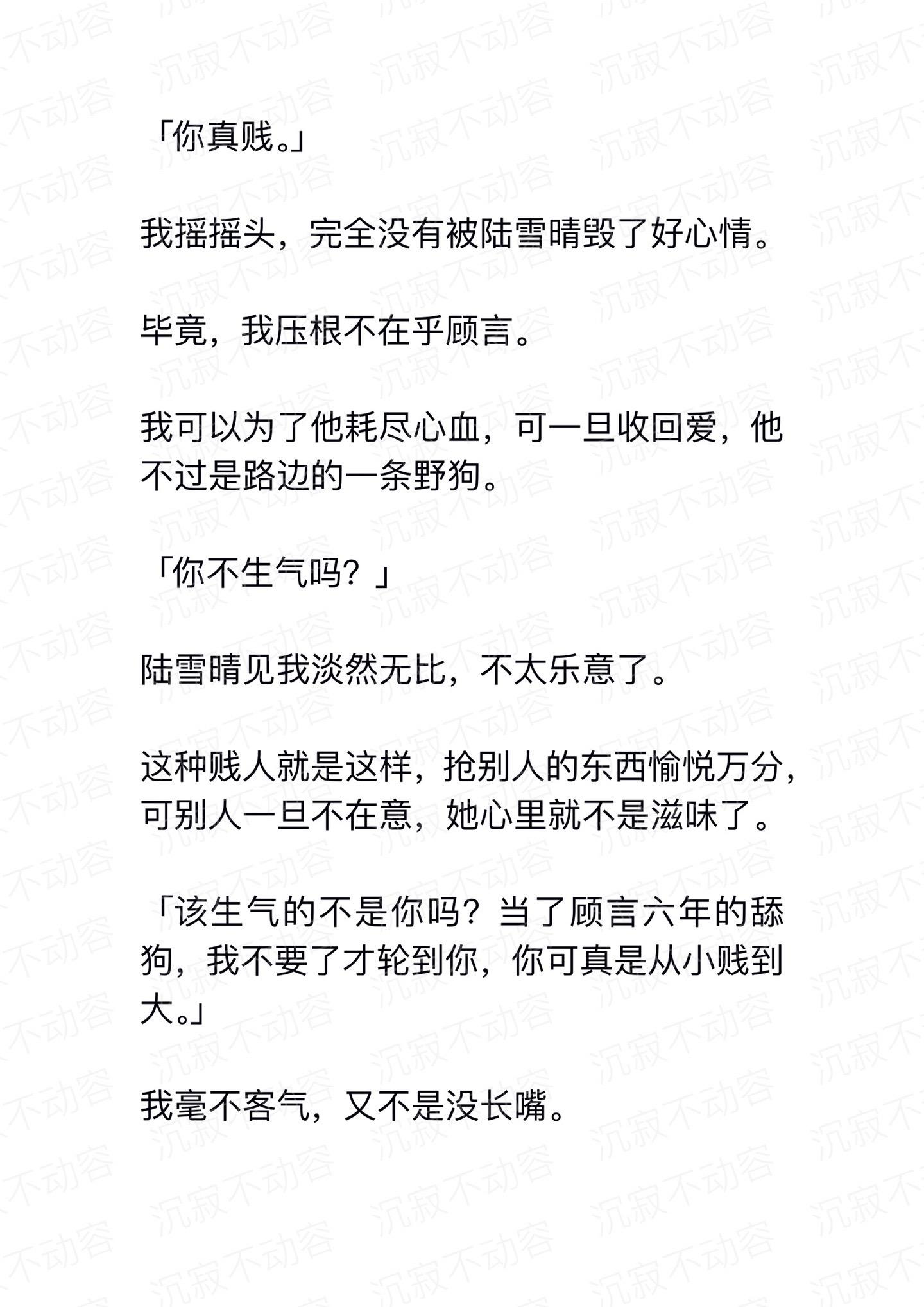 「你真贱。」

我摇摇头，完全没有被陆雪晴毁了好心情。

毕竟，我压根不在乎顾言。

我可以为了他耗尽心血，可一旦收回爱，他不过是路边的一条野狗。

「你不生气吗？」

陆雪晴见我淡然无比，不太乐意了。

这种贱人就是这样，抢别人的东西愉悦万分，可别人一旦不在意，她心里就不是滋味了。

「该生气的不是你吗？当了顾言六年的舔狗，我不要了才轮到你，你可真是从小贱到大。」

我毫不客气，又不是没长嘴。

沉寂不动容